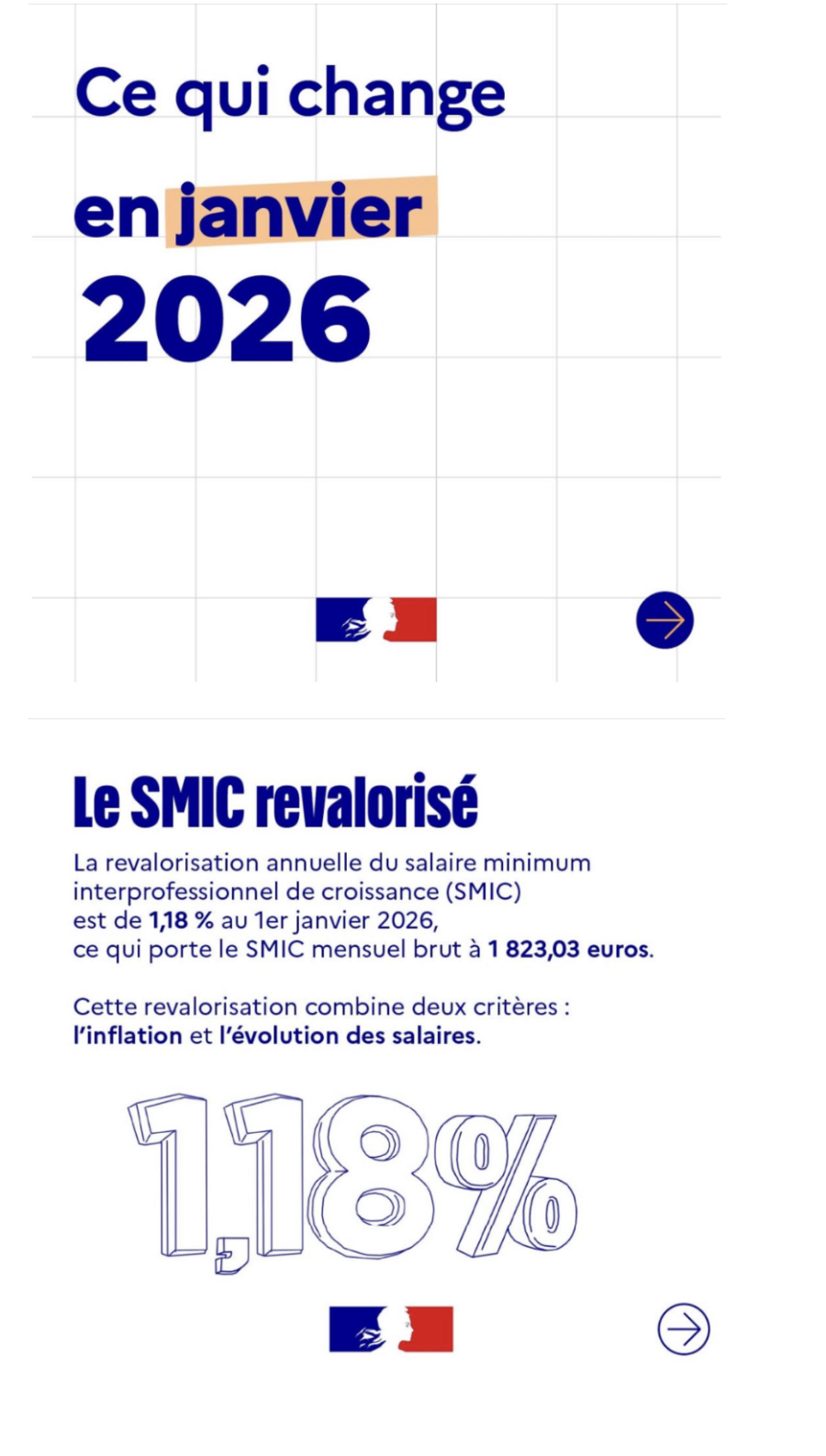 Ce qui change
en janvier
2026

Le SMIC revalorisé

La revalorisation annuelle du salaire minimum interprofessionnel de croissance (SMIC) est de 1,18 % au 1er janvier 2026, ce qui porte le SMIC mensuel brut à 1 823,03 euros.

Cette revalorisation combine deux critères : l'inflation et l'évolution des salaires.

1,18%